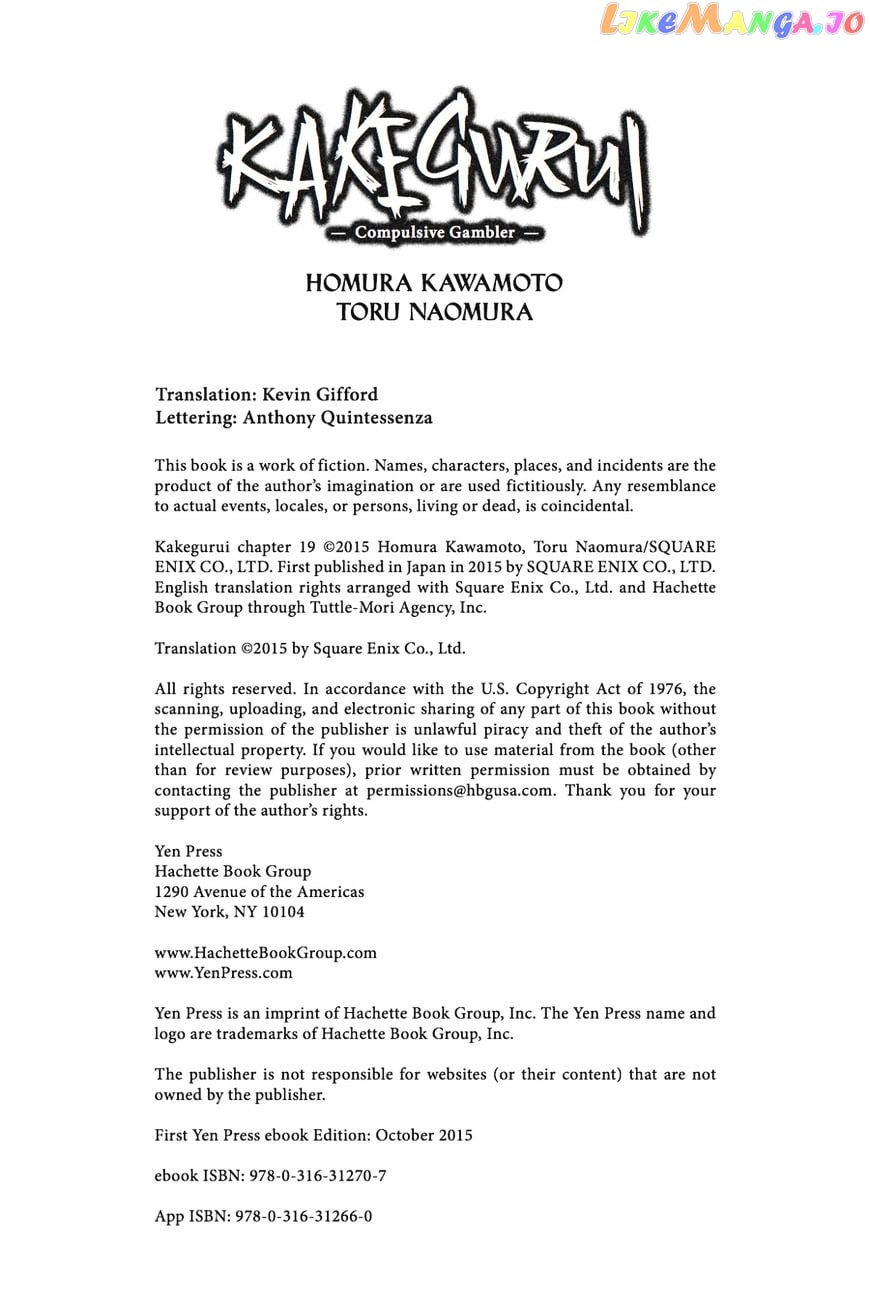 LikeManga.io

KAKEGURUI
— Compulsive Gambler —

HOMURA KAWAMOTO
TORU NAOMURA

Translation: Kevin Gifford
Lettering: Anthony Quintessenza

This book is a work of fiction. Names, characters, places, and incidents are the product of the author's imagination or are used fictitiously. Any resemblance to actual events, locales, or persons, living or dead, is coincidental.

Kakegurui chapter 19 ©2015 Homura Kawamoto, Toru Naomura/SQUARE ENIX CO., LTD. First published in Japan in 2015 by SQUARE ENIX CO., LTD. English translation rights arranged with Square Enix Co., Ltd. and Hachette Book Group through Tuttle-Mori Agency, Inc.

Translation ©2015 by Square Enix Co., Ltd.

All rights reserved. In accordance with the U.S. Copyright Act of 1976, the scanning, uploading, and electronic sharing of any part of this book without the permission of the publisher is unlawful piracy and theft of the author's intellectual property. If you would like to use material from the book (other than for review purposes), prior written permission must be obtained by contacting the publisher at permissions@hbgusa.com. Thank you for your support of the author's rights.

Yen Press
Hachette Book Group
1290 Avenue of the Americas
New York, NY 10104

www.HachetteBookGroup.com
www.YenPress.com

Yen Press is an imprint of Hachette Book Group, Inc. The Yen Press name and logo are trademarks of Hachette Book Group, Inc.

The publisher is not responsible for websites (or their content) that are not owned by the publisher.

First Yen Press ebook Edition: October 2015

ebook ISBN: 978-0-316-31270-7

App ISBN: 978-0-316-31266-0